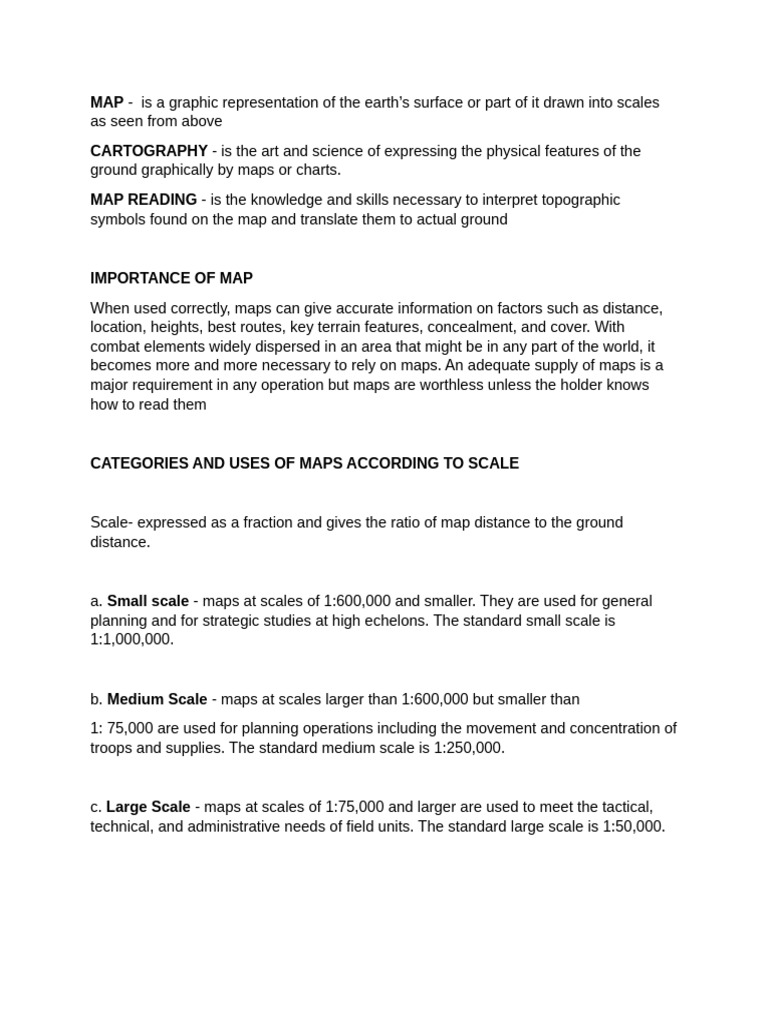 MAP -  is a graphic representation of the earth's surface or part of it drawn into scales as seen from above

CARTOGRAPHY - is the art and science of expressing the physical features of the ground graphically by maps or charts.

MAP READING - is the knowledge and skills necessary to interpret topographic symbols found on the map and translate them to actual ground

IMPORTANCE OF MAP

When used correctly, maps can give accurate information on factors such as distance, location, heights, best routes, key terrain features, concealment, and cover. With combat elements widely dispersed in an area that might be in any part of the world, it becomes more and more necessary to rely on maps. An adequate supply of maps is a major requirement in any operation but maps are worthless unless the holder knows how to read them

CATEGORIES AND USES OF MAPS ACCORDING TO SCALE

Scale- expressed as a fraction and gives the ratio of map distance to the ground distance.

a. Small scale - maps at scales of 1:600,000 and smaller. They are used for general planning and for strategic studies at high echelons. The standard small scale is 1:1,000,000.

b. Medium Scale - maps at scales larger than 1:600,000 but smaller than

1: 75,000 are used for planning operations including the movement and concentration of troops and supplies. The standard medium scale is 1:250,000.

c. Large Scale - maps at scales of 1:75,000 and larger are used to meet the tactical, technical, and administrative needs of field units. The standard large scale is 1:50,000.